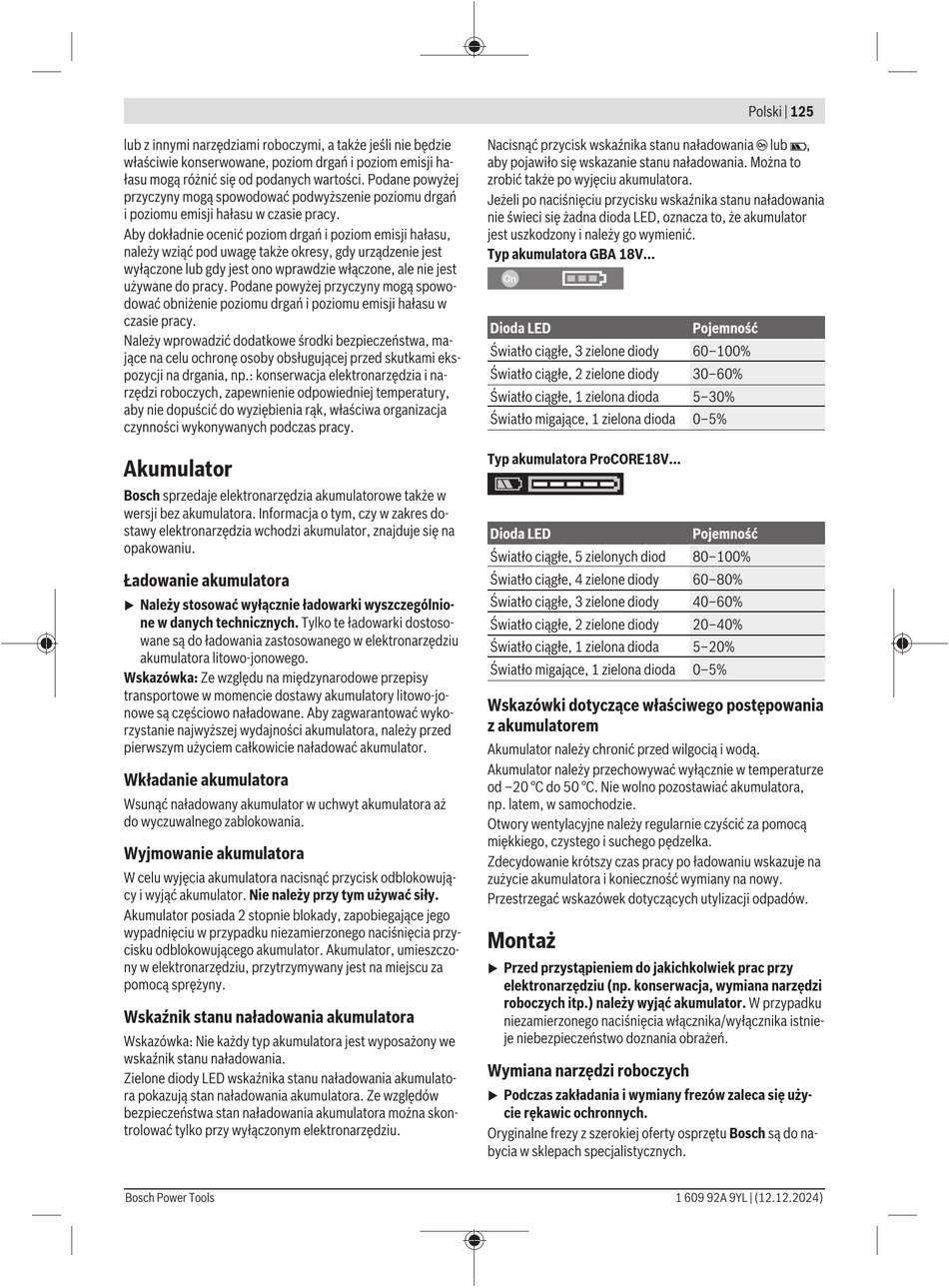 Polski | 125

lub z innymi narzędziami roboczymi, a także jeśli nie będzie właściwie konserwowane, poziom drgań i poziom emisji hałasu mogą różnić się od podanych wartości. Podane powyżej przyczyny mogą spowodować podwyższenie poziomu drgań i poziomu emisji hałasu w czasie pracy.

Aby dokładnie ocenić poziom drgań i poziom emisji hałasu, należy wziąć pod uwagę także okresy, gdy urządzenie jest wyłączone lub gdy jest ono wprawdzie włączone, ale nie jest używane do pracy. Podane powyżej przyczyny mogą spowodować obniżenie poziomu drgań i poziomu emisji hałasu w czasie pracy.

Należy wprowadzić dodatkowe środki bezpieczeństwa, mające na celu ochronę osoby obsługującej przed skutkami ekspozycji na drgania, np.: konserwacja elektronarzędzia i narzędzi roboczych, zapewnienie odpowiedniej temperatury, aby nie dopuścić do wyziębienia rąk, właściwa organizacja czynności wykonywanych podczas pracy.

Akumulator

Bosch sprzedaje elektronarzędzia akumulatorowe także w wersji bez akumulatora. Informacja o tym, czy w zakres dostawy elektronarzędzia wchodzi akumulator, znajduje się na opakowaniu.

Ładowanie akumulatora

▶ Należy stosować wyłącznie ładowarki wyszczególnione w danych technicznych. Tylko te ładowarki dostosowane są do ładowania zastosowanego w elektronarzędziu akumulatora litowo-jonowego.

Wskazówka: Ze względu na międzynarodowe przepisy transportowe w momencie dostawy akumulatory litowo-jonowe są częściowo naładowane. Aby zagwarantować wykorzystanie najwyższej wydajności akumulatora, należy przed pierwszym użyciem całkowicie naładować akumulator.

Wkładanie akumulatora

Wsunąć naładowany akumulator w uchwyt akumulatora aż do wyczuwalnego zablokowania.

Wyjmowanie akumulatora

W celu wyjęcia akumulatora nacisnąć przycisk odblokowujący i wyjąć akumulator. Nie należy przy tym używać siły.

Akumulator posiada 2 stopnie blokady, zapobiegające jego wypadnięciu w przypadku niezamierzonego naciśnięcia przycisku odblokowującego akumulator. Akumulator, umieszczony w elektronarzędziu, przytrzymywany jest na miejscu za pomocą sprężyny.

Wskaźnik stanu naładowania akumulatora

Wskazówka: Nie każdy typ akumulatora jest wyposażony we wskaźnik stanu naładowania.

Zielone diody LED wskaźnika stanu naładowania akumulatora pokazują stan naładowania akumulatora. Ze względów bezpieczeństwa stan naładowania akumulatora można skontrolować tylko przy wyłączonym elektronarzędziu.

Nacisnąć przycisk wskaźnika stanu naładowania lub , aby pojawiło się wskazanie stanu naładowania. Można to zrobić także po wyjęciu akumulatora.

Jeżeli po naciśnięciu przycisku wskaźnika stanu naładowania nie świeci się żadna dioda LED, oznacza to, że akumulator jest uszkodzony i należy go wymienić.

Typ akumulatora GBA 18V...

On

| Dioda LED | Pojemność |
|---|---|
| Światło ciągłe, 3 zielone diody | 60–100% |
| Światło ciągłe, 2 zielone diody | 30–60% |
| Światło ciągłe, 1 zielona dioda | 5–30% |
| Światło migające, 1 zielona dioda | 0–5% |

Typ akumulatora ProCORE18V...

| Dioda LED | Pojemność |
|---|---|
| Światło ciągłe, 5 zielonych diod | 80–100% |
| Światło ciągłe, 4 zielone diody | 60–80% |
| Światło ciągłe, 3 zielone diody | 40–60% |
| Światło ciągłe, 2 zielone diody | 20–40% |
| Światło ciągłe, 1 zielona dioda | 5–20% |
| Światło migające, 1 zielona dioda | 0–5% |

Wskazówki dotyczące właściwego postępowania z akumulatorem

Akumulator należy chronić przed wilgocią i wodą.

Akumulator należy przechowywać wyłącznie w temperaturze od −20 °C do 50 °C. Nie wolno pozostawiać akumulatora, np. latem, w samochodzie.

Otwory wentylacyjne należy regularnie czyścić za pomocą miękkiego, czystego i suchego pędzelka.

Zdecydowanie krótszy czas pracy po ładowaniu wskazuje na zużycie akumulatora i konieczność wymiany na nowy.

Przestrzegać wskazówek dotyczących utylizacji odpadów.

Montaż

▶ Przed przystąpieniem do jakichkolwiek prac przy elektronarzędziu (np. konserwacja, wymiana narzędzi roboczych itp.) należy wyjąć akumulator. W przypadku niezamierzonego naciśnięcia włącznika/wyłącznika istnieje niebezpieczeństwo doznania obrażeń.

Wymiana narzędzi roboczych

▶ Podczas zakładania i wymiany frezów zaleca się użycie rękawic ochronnych.

Oryginalne frezy z szerokiej oferty osprzętu Bosch są do nabycia w sklepach specjalistycznych.

Bosch Power Tools

1 609 92A 9YL | (12.12.2024)